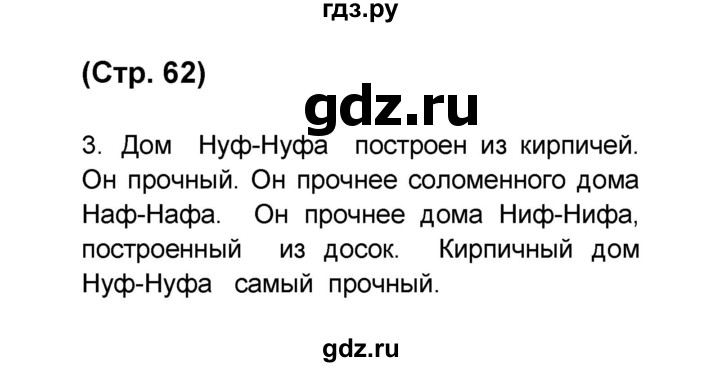 гдз.ру

(Стр. 62)

gdz.ru

3. Дом Нуф-Нуфа построен из кирпичей. Он прочный. Он прочнее соломенного дома Наф-Нафа. Он прочнее дома Ниф-Нифа, построенный из досок. Кирпичный дом Нуф-Нуфа самый прочный.

gdz.ru